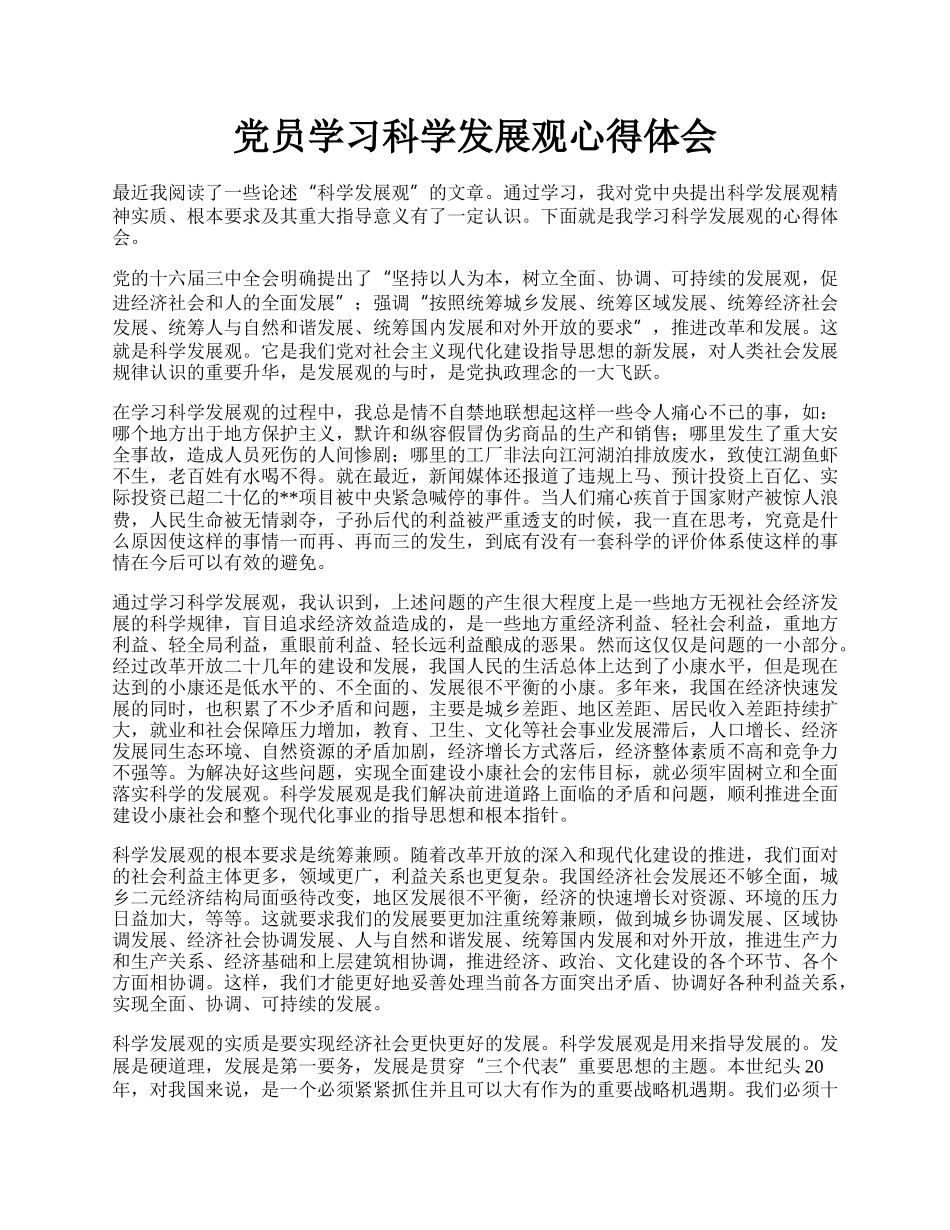 党员学习科学发展观心得体会

最近我阅读了一些论述“科学发展观”的文章。通过学习，我对党中央提出科学发展观精神实质、根本要求及其重大指导意义有了一定认识。下面就是我学习科学发展观的心得体会。

党的十六届三中全会明确提出了“坚持以人为本，树立全面、协调、可持续的发展观，促进经济社会和人的全面发展”；强调“按照统筹城乡发展、统筹区域发展、统筹经济社会发展、统筹人与自然和谐发展、统筹国内发展和对外开放的要求”，推进改革和发展。这就是科学发展观。它是我们党对社会主义现代化建设指导思想的新发展，对人类社会发展规律认识的重要升华，是发展观的与时，是党执政理念的一大飞跃。

在学习科学发展观的过程中，我总是情不自禁地联想起这样一些令人痛心不已的事，如：哪个地方出于地方保护主义，默许和纵容假冒伪劣商品的生产和销售；哪里发生了重大安全事故，造成人员死伤的人间惨剧；哪里的工厂非法向江河湖泊排放废水，致使江湖鱼虾不生，老百姓有水喝不得。就在最近，新闻媒体还报道了违规上马、预计投资上百亿、实际投资已超二十亿的**项目被中央紧急喊停的事件。当人们痛心疾首于国家财产被惊人浪费，人民生命被无情剥夺，子孙后代的利益被严重透支的时候，我一直在思考，究竟是什么原因使这样的事情一而再、再而三的发生，到底有没有一套科学的评价体系使这样的事情在今后可以有效的避免。

通过学习科学发展观，我认识到，上述问题的产生很大程度上是一些地方无视社会经济发展的科学规律，盲目追求经济效益造成的，是一些地方重经济利益、轻社会利益，重地方利益、轻全局利益，重眼前利益、轻长远利益酿成的恶果。然而这仅仅是问题的一小部分。经过改革开放二十几年的建设和发展，我国人民的生活总体上达到了小康水平，但是现在达到的小康还是低水平的、不全面的、发展很不平衡的小康。多年来，我国在经济快速发展的同时，也积累了不少矛盾和问题，主要是城乡差距、地区差距、居民收入差距持续扩大，就业和社会保障压力增加，教育、卫生、文化等社会事业发展滞后，人口增长、经济发展同生态环境、自然资源的矛盾加剧，经济增长方式落后，经济整体素质不高和竞争力不强等。为解决好这些问题，实现全面建设小康社会的宏伟目标，就必须牢固树立和全面落实科学的发展观。科学发展观是我们解决前进道路上面临的矛盾和问题，顺利推进全面建设小康社会和整个现代化事业的指导思想和根本指针。

科学发展观的根本要求是统筹兼顾。随着改革开放的深入和现代化建设的推进，我们面对的社会利益主体更多，领域更广，利益关系也更复杂。我国经济社会发展还不够全面，城乡二元经济结构局面亟待改变，地区发展很不平衡，经济的快速增长对资源、环境的压力日益加大，等等。这就要求我们的发展要更加注重统筹兼顾，做到城乡协调发展、区域协调发展、经济社会协调发展、人与自然和谐发展、统筹国内发展和对外开放，推进生产力和生产关系、经济基础和上层建筑相协调，推进经济、政治、文化建设的各个环节、各个方面相协调。这样，我们才能更好地妥善处理当前各方面突出矛盾、协调好各种利益关系，实现全面、协调、可持续的发展。

科学发展观的实质是要实现经济社会更快更好的发展。科学发展观是用来指导发展的。发展是硬道理，发展是第一要务，发展是贯穿“三个代表”重要思想的主题。本世纪头20年，对我国来说，是一个必须紧紧抓住并且可以大有作为的重要战略机遇期。我们必须十